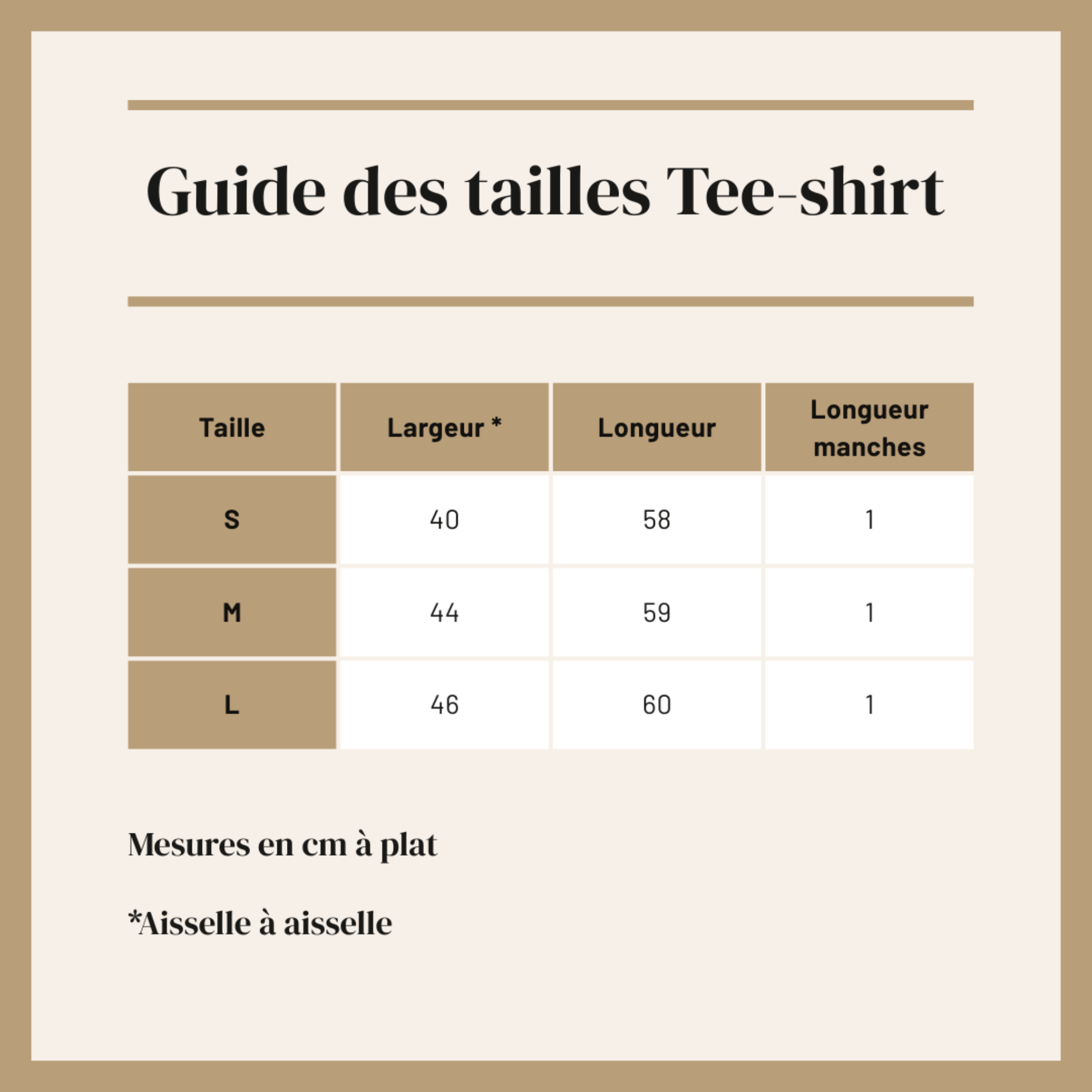 Guide des tailles Tee-shirt

| Taille | Largeur * | Longueur | Longueur manches |
|---|---|---|---|
| S | 40 | 58 | 1 |
| M | 44 | 59 | 1 |
| L | 46 | 60 | 1 |

Mesures en cm à plat

*Aisselle à aisselle